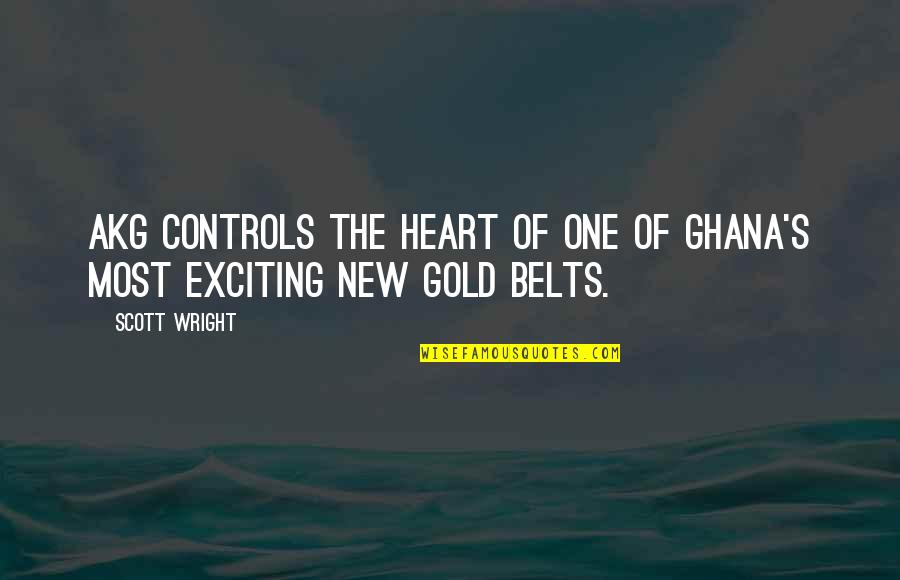 AKG CONTROLS THE HEART OF ONE OF GHANA'S MOST EXCITING NEW GOLD BELTS.

SCOTT WRIGHT

WISEFAMOUSQUOTES.COM